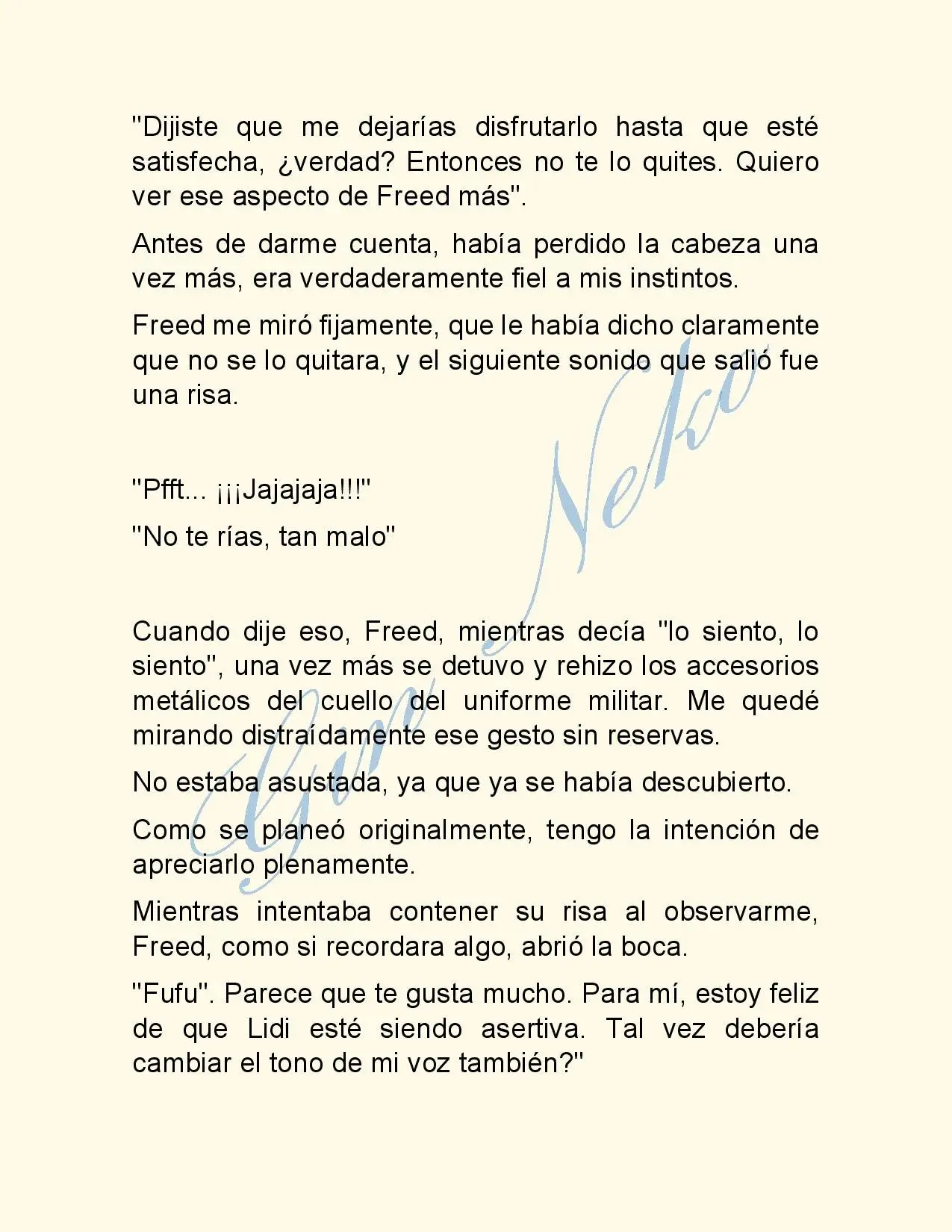 "Dijiste que me dejarías disfrutarlo hasta que esté satisfecha, ¿verdad? Entonces no te lo quites. Quiero ver ese aspecto de Freed más".

Antes de darme cuenta, había perdido la cabeza una vez más, era verdaderamente fiel a mis instintos.

Freed me miró fijamente, que le había dicho claramente que no se lo quitara, y el siguiente sonido que salió fue una risa.

"Pfft... ¡¡¡Jajajaja!!!"

"No te rías, tan malo"

Cuando dije eso, Freed, mientras decía "lo siento, lo siento", una vez más se detuvo y rehizo los accesorios metálicos del cuello del uniforme militar. Me quedé mirando distraídamente ese gesto sin reservas.

No estaba asustada, ya que ya se había descubierto.

Como se planeó originalmente, tengo la intención de apreciarlo plenamente.

Mientras intentaba contener su risa al observarme, Freed, como si recordara algo, abrió la boca.

"Fufu". Parece que te gusta mucho. Para mí, estoy feliz de que Lidi esté siendo asertiva. Tal vez debería cambiar el tono de mi voz también?"

Gure Neko